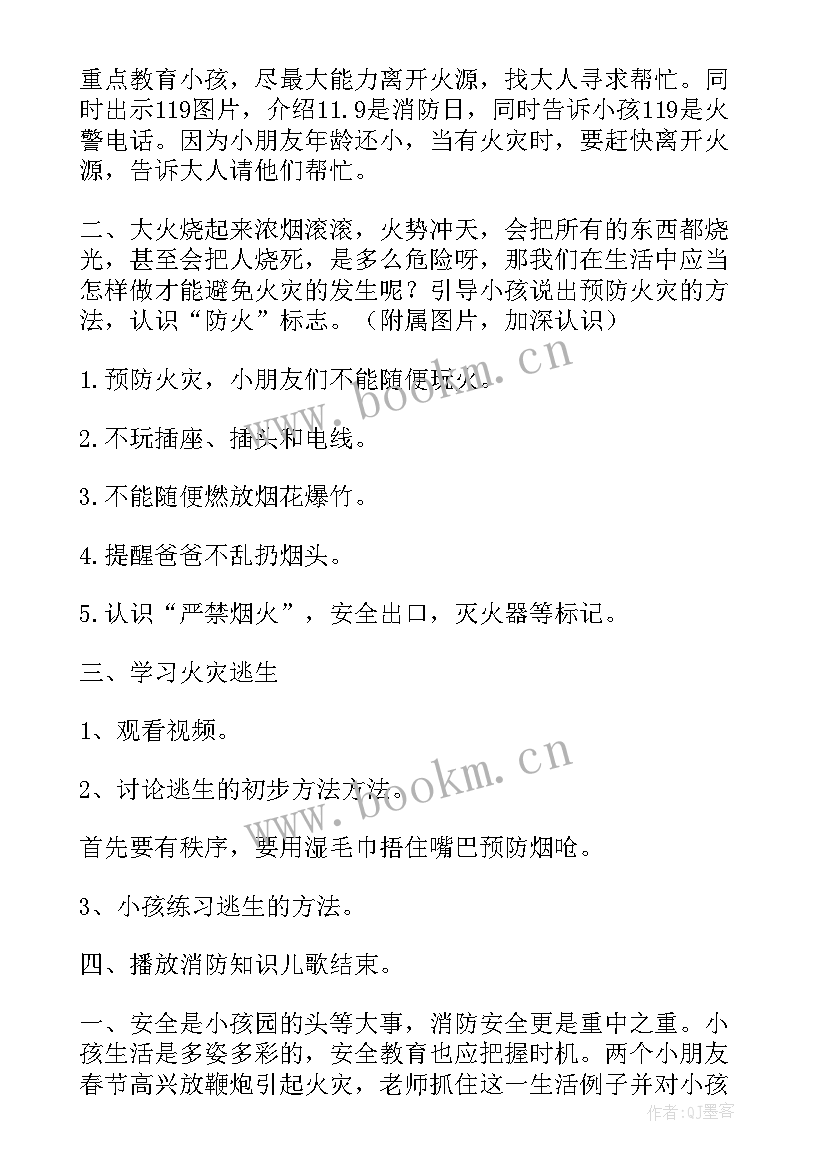 重点教育小孩，尽最大能力离开火源，找大人寻求帮忙。同时出示119图片，介绍11.9是消防日，同时告诉小孩119是火警电话。因为小朋友年龄还小，当有火灾时，要赶快离开火源，告诉大人请他们帮忙。

二、大火烧起来浓烟滚滚，火势冲天，会把所有的东西都烧光，甚至会把人烧死，是多么危险呀，那我们在生活中应当怎样做才能避免火灾的发生呢？引导小孩说出预防火灾的方法，认识“防火”标志。（附属图片，加深认识）

1.预防火灾，小朋友们不能随便玩火。

2.不玩插座、插头和电线。

3.不能随便燃放烟花爆竹。

4.提醒爸爸不乱扔烟头。

5.认识“严禁烟火”，安全出口，灭火器等标记。

三、学习火灾逃生

1、观看视频。

2、讨论逃生的初步方法方法。

首先要有秩序，要用湿毛巾捂住嘴巴预防烟呛。

3、小孩练习逃生的方法。

四、播放消防知识儿歌结束。

一、安全是小孩园的头等大事，消防安全更是重中之重。小孩生活是多姿多彩的，安全教育也应把握时机。两个小朋友春节高兴放鞭炮引起火灾，老师抓住这一生活例子并对小孩

www.bookm.cn

www.bookm.cn

作者:QJ墨客